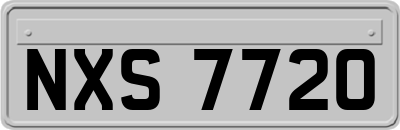 NXS 7720